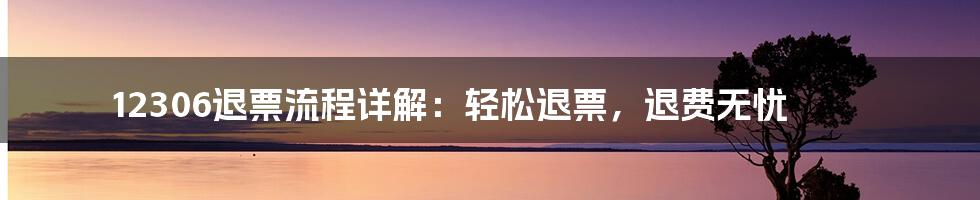 12306退票流程详解：轻松退票，退费无忧